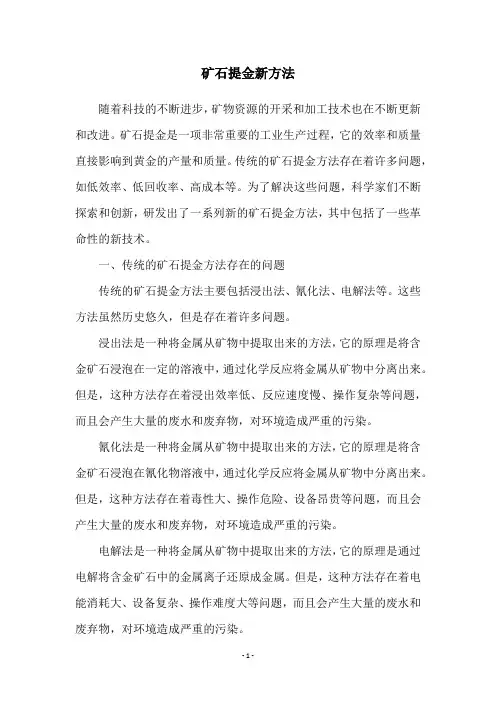 矿石提金新方法

随着科技的不断进步，矿物资源的开采和加工技术也在不断更新和改进。矿石提金是一项非常重要的工业生产过程，它的效率和质量直接影响到黄金的产量和质量。传统的矿石提金方法存在着许多问题，如低效率、低回收率、高成本等。为了解决这些问题，科学家们不断探索和创新，研发出了一系列新的矿石提金方法，其中包括了一些革命性的新技术。

一、传统的矿石提金方法存在的问题

传统的矿石提金方法主要包括浸出法、氰化法、电解法等。这些方法虽然历史悠久，但是存在着许多问题。

浸出法是一种将金属从矿物中提取出来的方法，它的原理是将含金矿石浸泡在一定的溶液中，通过化学反应将金属从矿物中分离出来。但是，这种方法存在着浸出效率低、反应速度慢、操作复杂等问题，而且会产生大量的废水和废弃物，对环境造成严重的污染。

氰化法是一种将金属从矿物中提取出来的方法，它的原理是将含金矿石浸泡在氰化物溶液中，通过化学反应将金属从矿物中分离出来。但是，这种方法存在着毒性大、操作危险、设备昂贵等问题，而且会产生大量的废水和废弃物，对环境造成严重的污染。

电解法是一种将金属从矿物中提取出来的方法，它的原理是通过电解将含金矿石中的金属离子还原成金属。但是，这种方法存在着电能消耗大、设备复杂、操作难度大等问题，而且会产生大量的废水和废弃物，对环境造成严重的污染。

- 1 -